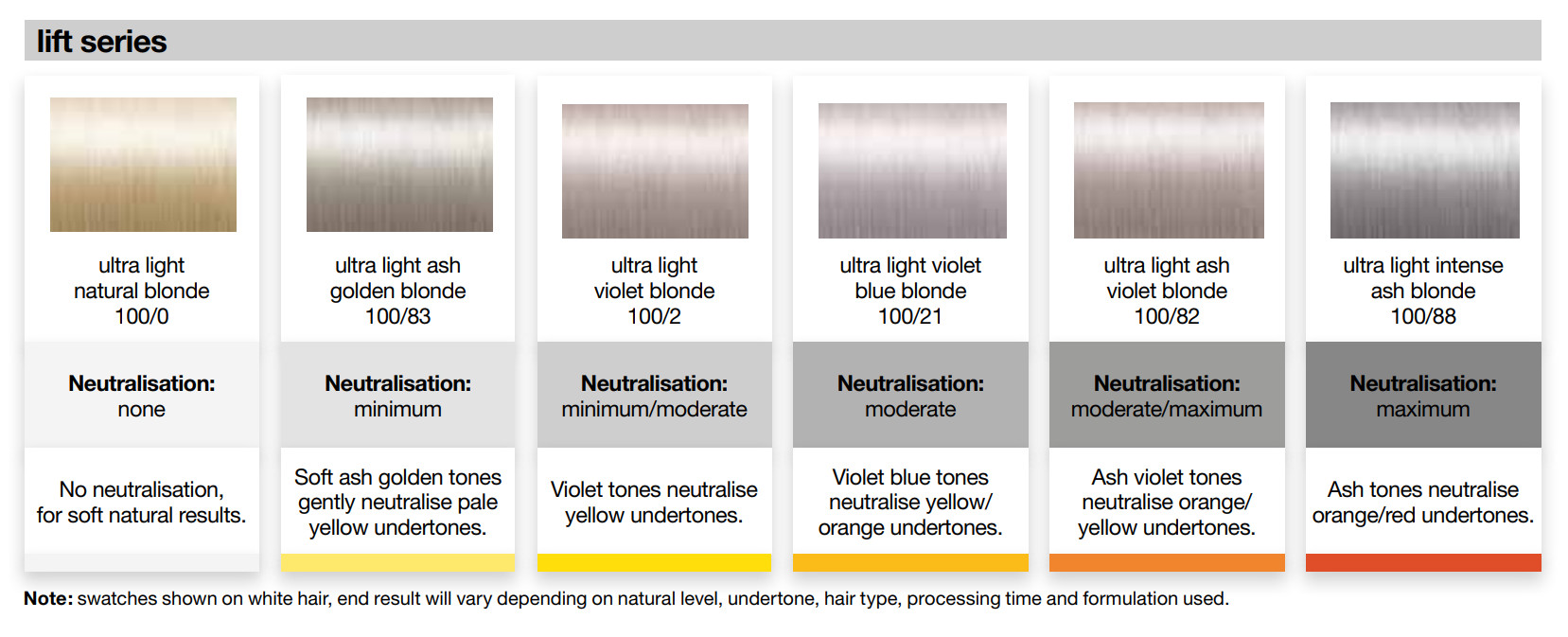 lift series

ultra light natural blonde 100/0

Neutralisation: none

No neutralisation, for soft natural results.

ultra light ash golden blonde 100/83

Neutralisation: minimum

Soft ash golden tones gently neutralise pale yellow undertones.

ultra light violet blonde 100/2

Neutralisation: minimum/moderate

Violet tones neutralise yellow undertones.

ultra light violet blue blonde 100/21

Neutralisation: moderate

Violet blue tones neutralise yellow/ orange undertones.

ultra light ash violet blonde 100/82

Neutralisation: moderate/maximum

Ash violet tones neutralise orange/ yellow undertones.

ultra light intense ash blonde 100/88

Neutralisation: maximum

Ash tones neutralise orange/red undertones.

Note: swatches shown on white hair, end result will vary depending on natural level, undertone, hair type, processing time and formulation used.